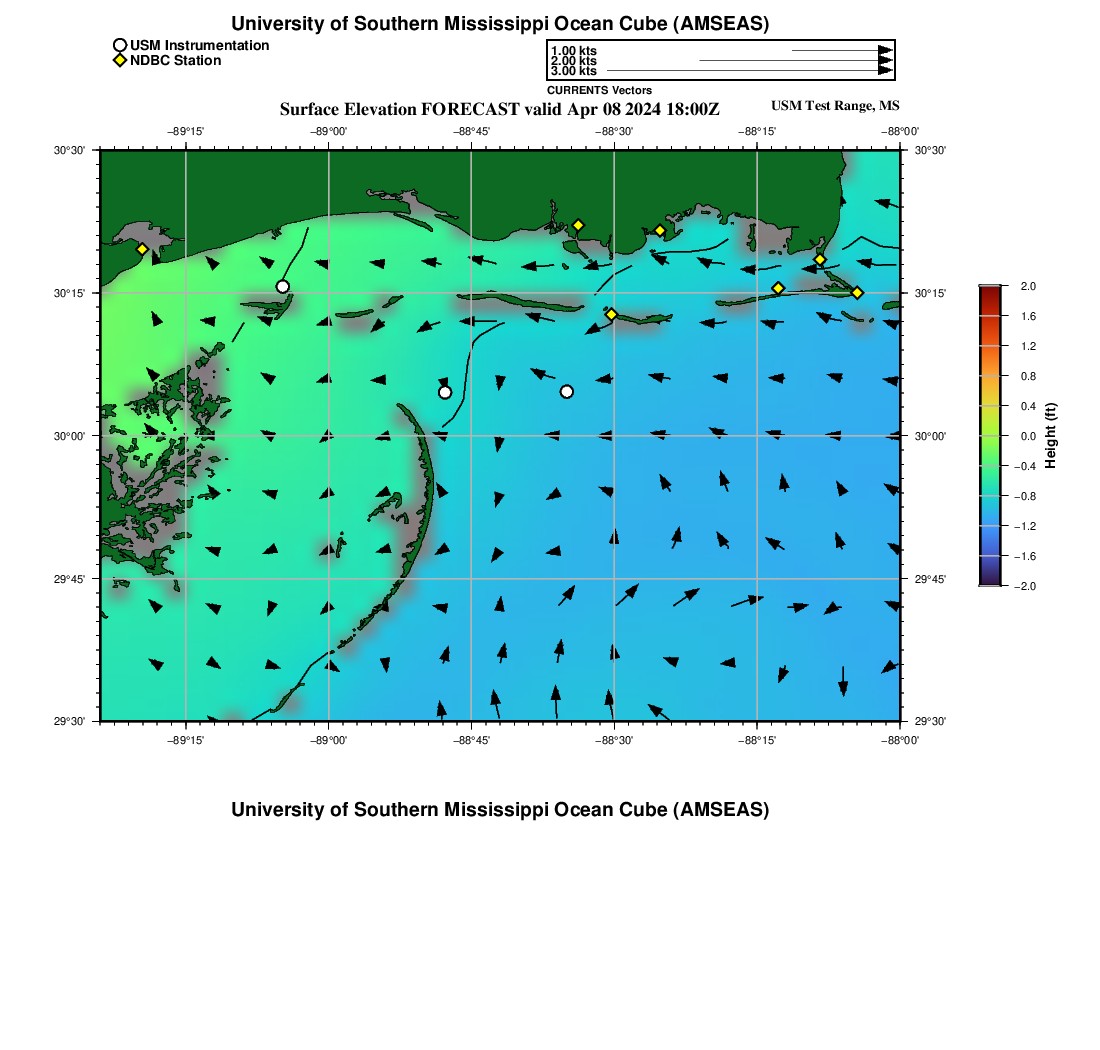 University of Southern Mississippi Ocean Cube (AMSEAS)

USM Instrumentation
NDBC Station

1.00 kts
2.00 kts
3.00 kts
CURRENTS Vectors

Surface Elevation FORECAST valid Apr 08 2024 18:00Z
USM Test Range, MS

−89°15' −89°00' −88°45' −88°30' −88°15' −88°00'

30°30' 30°15' 30°00' 29°45' 29°30'

30°30' 30°15' 30°00' 29°45' 29°30'

−89°15' −89°00' −88°45' −88°30' −88°15' −88°00'

2.0
1.6
1.2
0.8
0.4
0.0
−0.4
−0.8
−1.2
−1.6
−2.0
Height (ft)

University of Southern Mississippi Ocean Cube (AMSEAS)